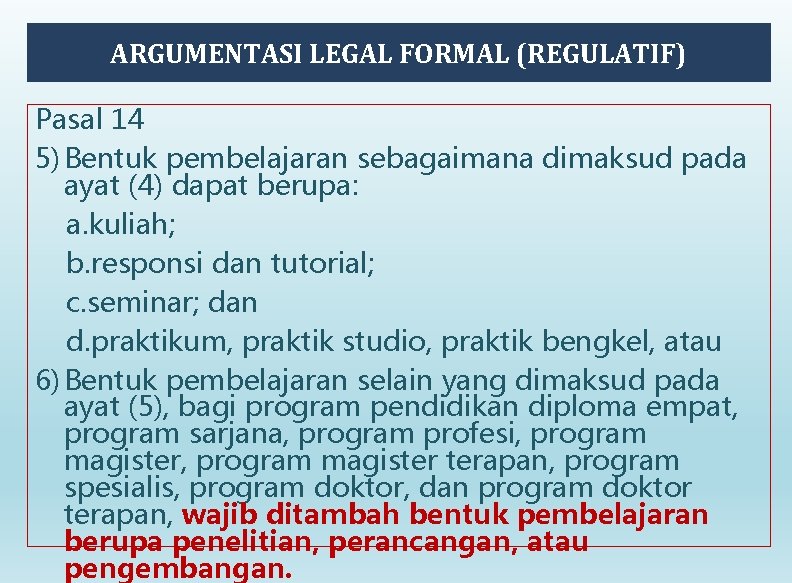 ARGUMENTASI LEGAL FORMAL (REGULATIF)

Pasal 14

5) Bentuk pembelajaran sebagaimana dimaksud pada ayat (4) dapat berupa:

a.kuliah;

b.responsi dan tutorial;

c.seminar; dan

d.praktikum, praktik studio, praktik bengkel, atau

6) Bentuk pembelajaran selain yang dimaksud pada ayat (5), bagi program pendidikan diploma empat, program sarjana, program profesi, program magister, program magister terapan, program spesialis, program doktor, dan program doktor terapan, wajib ditambah bentuk pembelajaran berupa penelitian, perancangan, atau pengembangan.